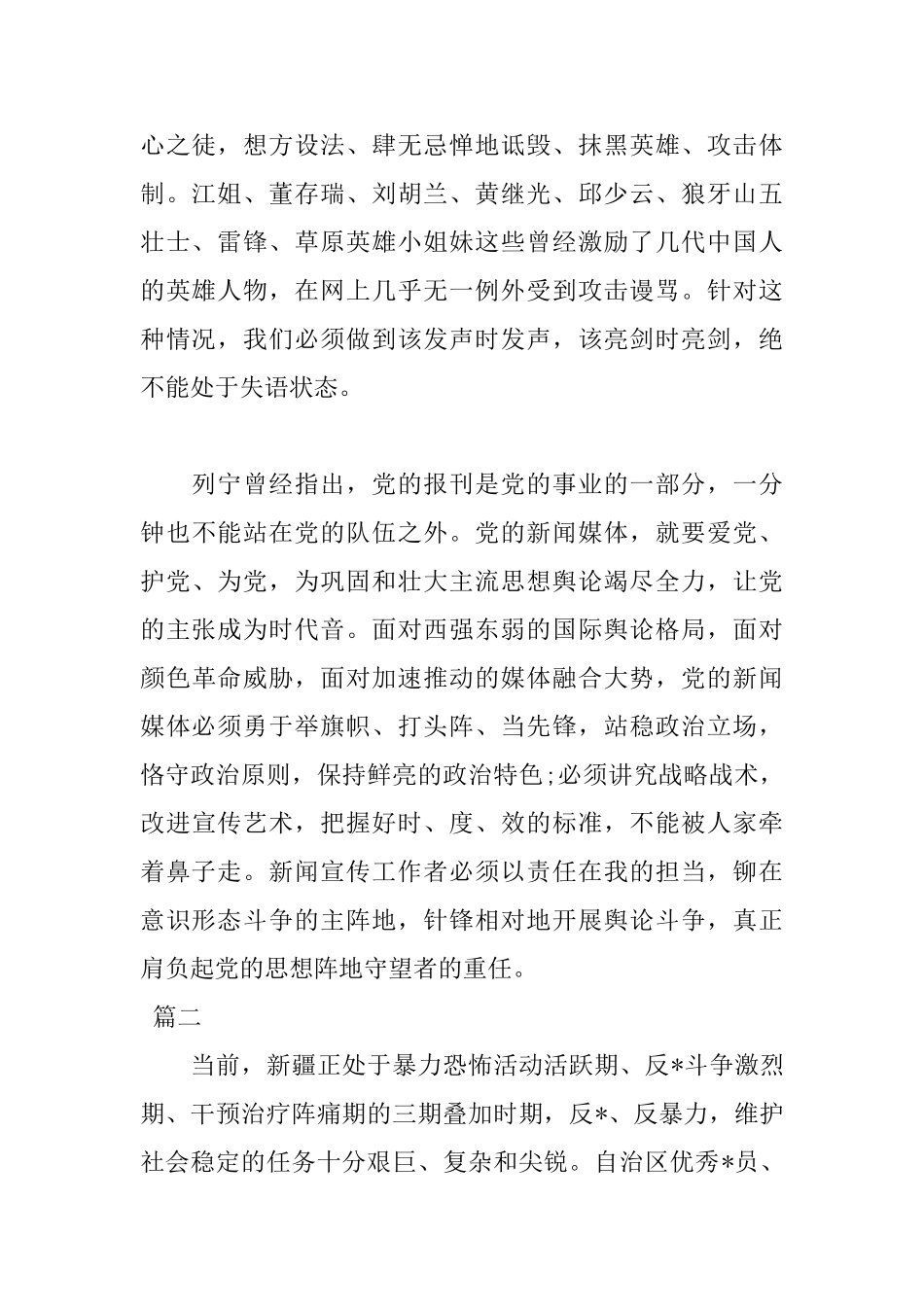 心之徒，想方设法、肆无忌惮地诋毁、抹黑英雄、攻击体制。江姐、董存瑞、刘胡兰、黄继光、邱少云、狼牙山五壮士、雷锋、草原英雄小姐妹这些曾经激励了几代中国人的英雄人物，在网上几乎无一例外受到攻击谩骂。针对这种情况，我们必须做到该发声时发声，该亮剑时亮剑，绝不能处于失语状态。

列宁曾经指出，党的报刊是党的事业的一部分，一分钟也不能站在党的队伍之外。党的新闻媒体，就要爱党、护党、为党，为巩固和壮大主流思想舆论竭尽全力，让党的主张成为时代音。面对西强东弱的国际舆论格局，面对颜色革命威胁，面对加速推动的媒体融合大势，党的新闻媒体必须勇于举旗帜、打头阵、当先锋，站稳政治立场，恪守政治原则，保持鲜亮的政治特色;必须讲究战略战术，改进宣传艺术，把握好时、度、效的标准，不能被人家牵着鼻子走。新闻宣传工作者必须以责任在我的担当，铆在意识形态斗争的主阵地，针锋相对地开展舆论斗争，真正肩负起党的思想阵地守望者的重任。

篇二

当前，新疆正处于暴力恐怖活动活跃期、反*斗争激烈期、干预治疗阵痛期的三期叠加时期，反*、反暴力，维护社会稳定的任务十分艰巨、复杂和尖锐。自治区优秀*员、